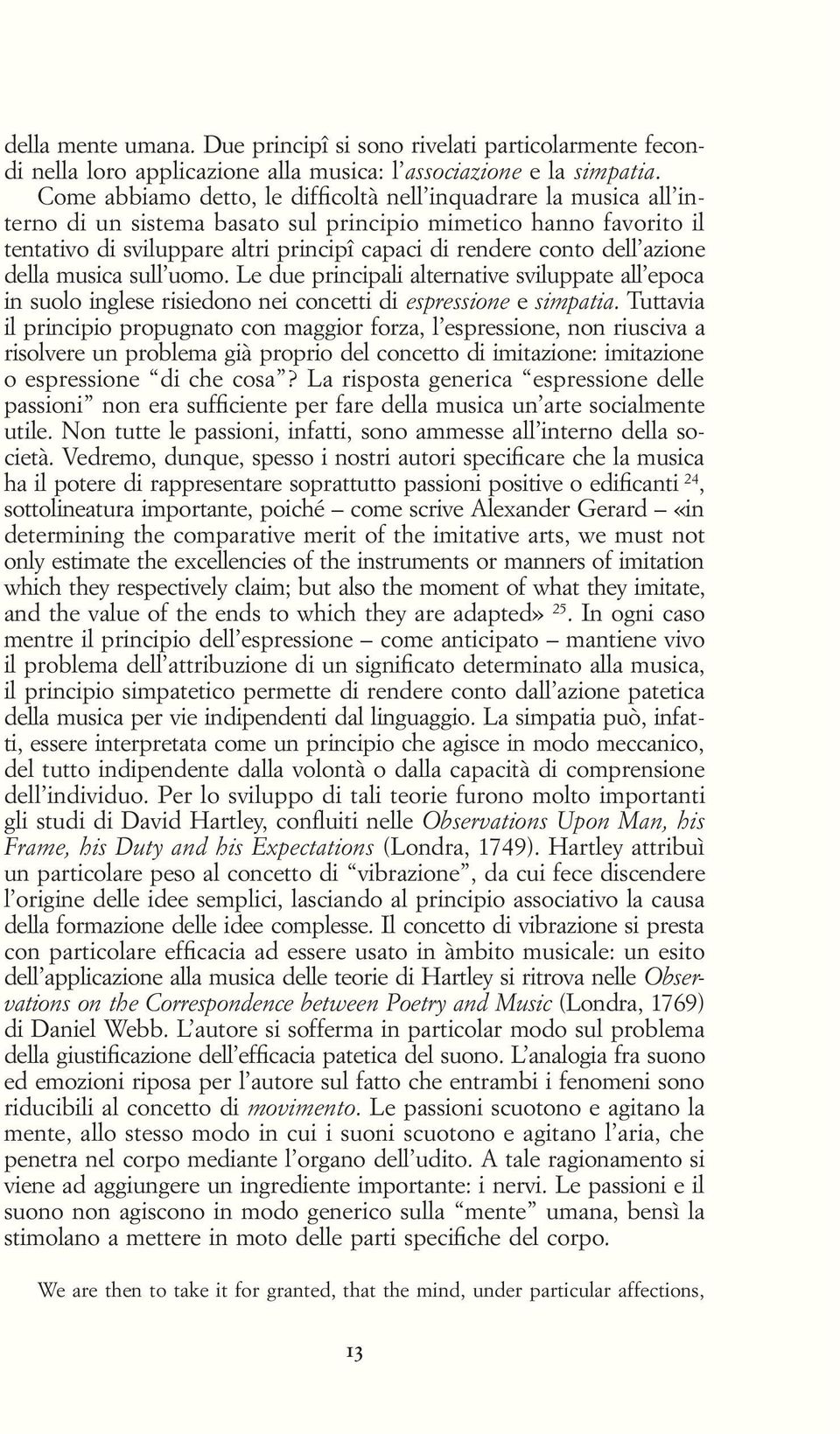 della mente umana. Due principî si sono rivelati particolarmente fecondi nella loro applicazione alla musica: l'associazione e la simpatia.

Come abbiamo detto, le difficoltà nell'inquadrare la musica all'interno di un sistema basato sul principio mimetico hanno favorito il tentativo di sviluppare altri principî capaci di rendere conto dell'azione della musica sull'uomo. Le due principali alternative sviluppate all'epoca in suolo inglese risiedono nei concetti di espressione e simpatia. Tuttavia il principio propugnato con maggior forza, l'espressione, non riusciva a risolvere un problema già proprio del concetto di imitazione: imitazione o espressione "di che cosa"? La risposta generica "espressione delle passioni" non era sufficiente per fare della musica un'arte socialmente utile. Non tutte le passioni, infatti, sono ammesse all'interno della società. Vedremo, dunque, spesso i nostri autori specificare che la musica ha il potere di rappresentare soprattutto passioni positive o edificanti $^{24}$, sottolineatura importante, poiché – come scrive Alexander Gerard – «in determining the comparative merit of the imitative arts, we must not only estimate the excellencies of the instruments or manners of imitation which they respectively claim; but also the moment of what they imitate, and the value of the ends to which they are adapted» $^{25}$. In ogni caso mentre il principio dell'espressione – come anticipato – mantiene vivo il problema dell'attribuzione di un significato determinato alla musica, il principio simpatetico permette di rendere conto dall'azione patetica della musica per vie indipendenti dal linguaggio. La simpatia può, infatti, essere interpretata come un principio che agisce in modo meccanico, del tutto indipendente dalla volontà o dalla capacità di comprensione dell'individuo. Per lo sviluppo di tali teorie furono molto importanti gli studi di David Hartley, confluiti nelle Observations Upon Man, his Frame, his Duty and his Expectations (Londra, 1749). Hartley attribuì un particolare peso al concetto di "vibrazione", da cui fece discendere l'origine delle idee semplici, lasciando al principio associativo la causa della formazione delle idee complesse. Il concetto di vibrazione si presta con particolare efficacia ad essere usato in àmbito musicale: un esito dell'applicazione alla musica delle teorie di Hartley si ritrova nelle Observations on the Correspondence between Poetry and Music (Londra, 1769) di Daniel Webb. L'autore si sofferma in particolar modo sul problema della giustificazione dell'efficacia patetica del suono. L'analogia fra suono ed emozioni riposa per l'autore sul fatto che entrambi i fenomeni sono riducibili al concetto di movimento. Le passioni scuotono e agitano la mente, allo stesso modo in cui i suoni scuotono e agitano l'aria, che penetra nel corpo mediante l'organo dell'udito. A tale ragionamento si viene ad aggiungere un ingrediente importante: i nervi. Le passioni e il suono non agiscono in modo generico sulla "mente" umana, bensì la stimolano a mettere in moto delle parti specifiche del corpo.

We are then to take it for granted, that the mind, under particular affections,

13